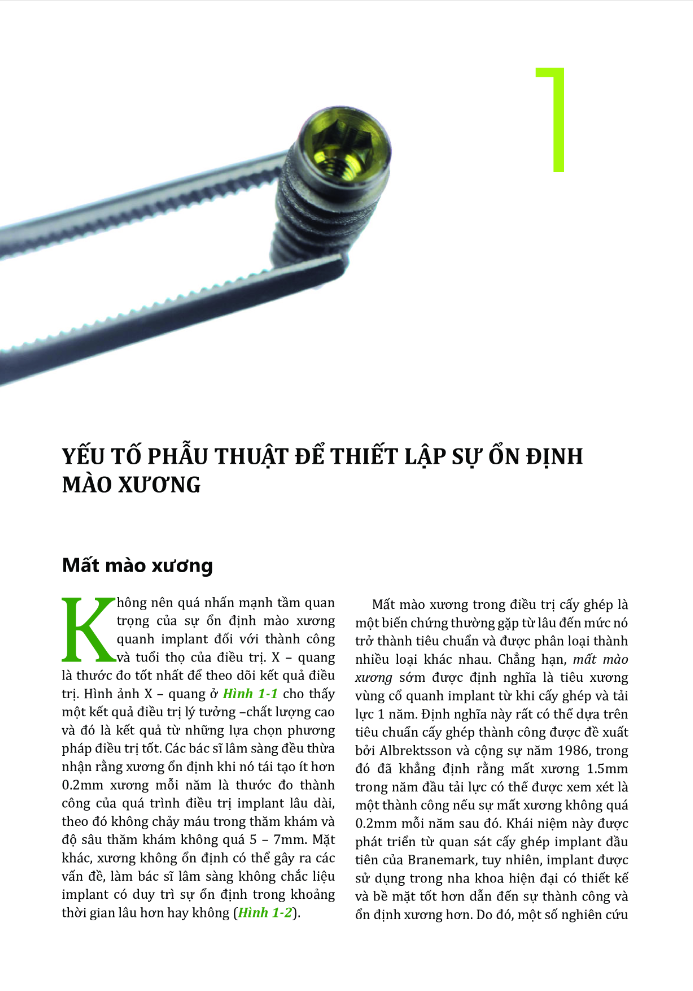 1

YẾU TỐ PHẪU THUẬT ĐỂ THIẾT LẬP SỰ ỔN ĐỊNH MÀO XƯƠNG

Mất mào xương

Không nên quá nhấn mạnh tầm quan trọng của sự ổn định mào xương quanh implant đối với thành công và tuổi thọ của điều trị. X – quang là thước đo tốt nhất để theo dõi kết quả điều trị. Hình ảnh X – quang ở Hình 1-1 cho thấy một kết quả điều trị lý tưởng –chất lượng cao và đó là kết quả từ những lựa chọn phương pháp điều trị tốt. Các bác sĩ lâm sàng đều thừa nhận rằng xương ổn định khi nó tái tạo ít hơn 0.2mm xương mỗi năm là thước đo thành công của quá trình điều trị implant lâu dài, theo đó không chảy máu trong thăm khám và độ sâu thăm khám không quá 5 – 7mm. Mặt khác, xương không ổn định có thể gây ra các vấn đề, làm bác sĩ lâm sàng không chắc liệu implant có duy trì sự ổn định trong khoảng thời gian lâu hơn hay không (Hình 1-2).

Mất mào xương trong điều trị cấy ghép là một biến chứng thường gặp từ lâu đến mức nó trở thành tiêu chuẩn và được phân loại thành nhiều loại khác nhau. Chẳng hạn, mất mào xương sớm được định nghĩa là tiêu xương vùng cổ quanh implant từ khi cấy ghép và tải lực 1 năm. Định nghĩa này rất có thể dựa trên tiêu chuẩn cấy ghép thành công được đề xuất bởi Albrektsson và cộng sự năm 1986, trong đó đã khẳng định rằng mất xương 1.5mm trong năm đầu tải lực có thể được xem xét là một thành công nếu sự mất xương không quá 0.2mm mỗi năm sau đó. Khái niệm này được phát triển từ quan sát cấy ghép implant đầu tiên của Branemark, tuy nhiên, implant được sử dụng trong nha khoa hiện đại có thiết kế và bề mặt tốt hơn dẫn đến sự thành công và ổn định xương hơn. Do đó, một số nghiên cứu